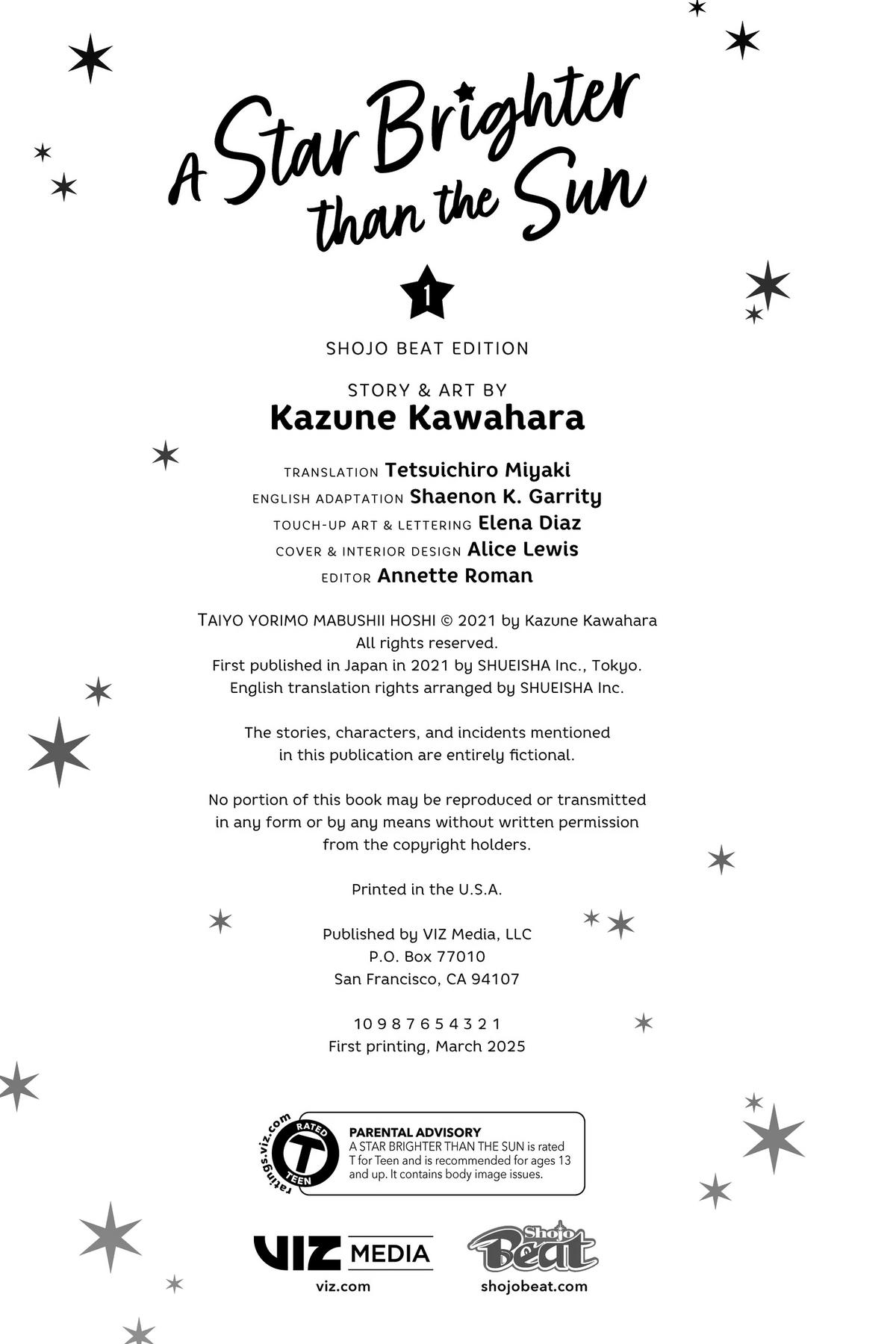 A Star Brighter than the Sun

1

SHOJO BEAT EDITION

STORY & ART BY
Kazune Kawahara

TRANSLATION Tetsuichiro Miyaki
ENGLISH ADAPTATION Shaenon K. Garrity
TOUCH-UP ART & LETTERING Elena Diaz
COVER & INTERIOR DESIGN Alice Lewis
EDITOR Annette Roman

TAIYO YORIMO MABUSHII HOSHI © 2021 by Kazune Kawahara
All rights reserved.
First published in Japan in 2021 by SHUEISHA Inc., Tokyo.
English translation rights arranged by SHUEISHA Inc.

The stories, characters, and incidents mentioned in this publication are entirely fictional.

No portion of this book may be reproduced or transmitted in any form or by any means without written permission from the copyright holders.

Printed in the U.S.A.

Published by VIZ Media, LLC
P.O. Box 77010
San Francisco, CA 94107

10 9 8 7 6 5 4 3 2 1
First printing, March 2025

ratings.viz.com RATED T TEEN

PARENTAL ADVISORY
A STAR BRIGHTER THAN THE SUN is rated T for Teen and is recommended for ages 13 and up. It contains body image issues.

VIZ MEDIA
viz.com

Shojo Beat
shojobeat.com